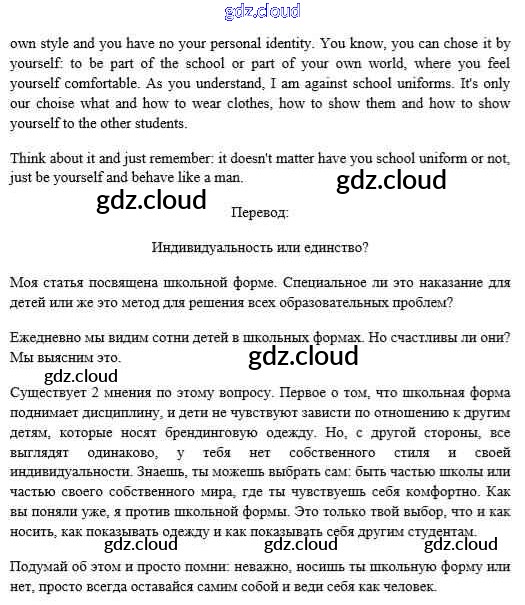 gdz.cloud

own style and you have no your personal identity. You know, you can chose it by yourself: to be part of the school or part of your own world, where you feel yourself comfortable. As you understand, I am against school uniforms. It's only our choise what and how to wear clothes, how to show them and how to show yourself to the other students.

Think about it and just remember: it doesn't matter have you school uniform or not, just be yourself and behave like a man.

gdz.cloud

gdz.cloud

Перевод:

Индивидуальность или единство?

Моя статья посвящена школьной форме. Специальное ли это наказание для детей или же это метод для решения всех образовательных проблем?

Ежедневно мы видим сотни детей в школьных формах. Но счастливы ли они? Мы выясним это.

gdz.cloud

gdz.cloud

Существует 2 мнения по этому вопросу. Первое о том, что школьная форма поднимает дисциплину, и дети не чувствуют зависти по отношению к другим детям, которые носят брендинговую одежду. Но, с другой стороны, все выглядят одинаково, у тебя нет собственного стиля и своей индивидуальности. Знаешь, ты можешь выбрать сам: быть частью школы или частью своего собственного мира, где ты чувствуешь себя комфортно. Как вы поняли уже, я против школьной формы. Это только твой выбор, что и как носить, как показывать одежду и как показывать себя другим студентам.

gdz.cloud gdz.cloud gdz.cloud

Подумай об этом и просто помни: неважно, носишь ты школьную форму или нет, просто всегда оставайся самим собой и веди себя как человек.